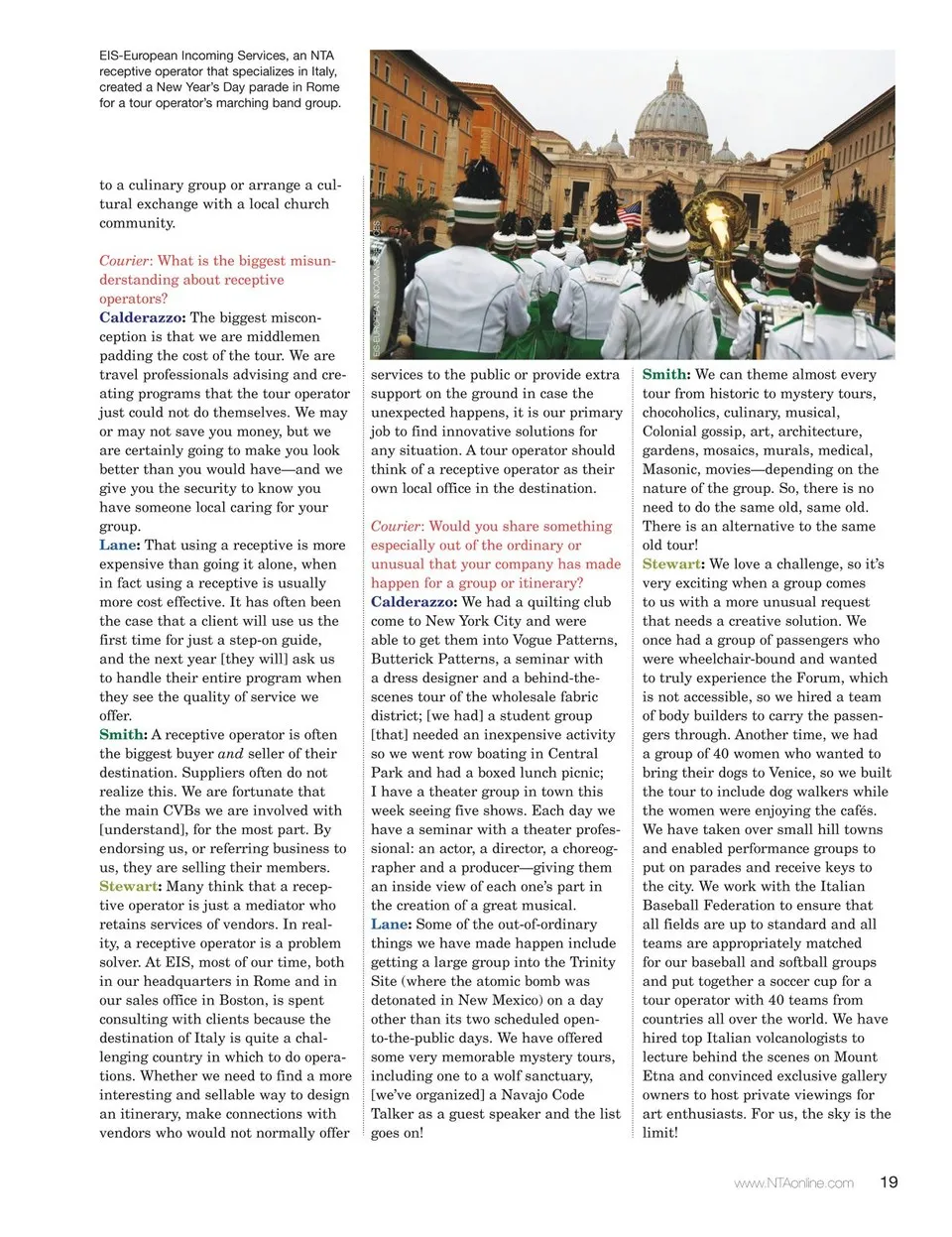 EIS-European Incoming Services, an NTA receptive operator that specializes in Italy, created a New Year's Day parade in Rome for a tour operator's marching band group.

EIS-EUROPEAN INCOMING SERVICES

to a culinary group or arrange a cultural exchange with a local church community.

Courier: What is the biggest misunderstanding about receptive operators?
Calderazzo: The biggest misconception is that we are middlemen padding the cost of the tour. We are travel professionals advising and creating programs that the tour operator just could not do themselves. We may or may not save you money, but we are certainly going to make you look better than you would have—and we give you the security to know you have someone local caring for your group.
Lane: That using a receptive is more expensive than going it alone, when in fact using a receptive is usually more cost effective. It has often been the case that a client will use us the first time for just a step-on guide, and the next year [they will] ask us to handle their entire program when they see the quality of service we offer.
Smith: A receptive operator is often the biggest buyer and seller of their destination. Suppliers often do not realize this. We are fortunate that the main CVBs we are involved with [understand], for the most part. By endorsing us, or referring business to us, they are selling their members.
Stewart: Many think that a receptive operator is just a mediator who retains services of vendors. In reality, a receptive operator is a problem solver. At EIS, most of our time, both in our headquarters in Rome and in our sales office in Boston, is spent consulting with clients because the destination of Italy is quite a challenging country in which to do operations. Whether we need to find a more interesting and sellable way to design an itinerary, make connections with vendors who would not normally offer services to the public or provide extra support on the ground in case the unexpected happens, it is our primary job to find innovative solutions for any situation. A tour operator should think of a receptive operator as their own local office in the destination.

Courier: Would you share something especially out of the ordinary or unusual that your company has made happen for a group or itinerary?
Calderazzo: We had a quilting club come to New York City and were able to get them into Vogue Patterns, Butterick Patterns, a seminar with a dress designer and a behind-the-scenes tour of the wholesale fabric district; [we had] a student group [that] needed an inexpensive activity so we went row boating in Central Park and had a boxed lunch picnic; I have a theater group in town this week seeing five shows. Each day we have a seminar with a theater professional: an actor, a director, a choreographer and a producer—giving them an inside view of each one's part in the creation of a great musical.
Lane: Some of the out-of-ordinary things we have made happen include getting a large group into the Trinity Site (where the atomic bomb was detonated in New Mexico) on a day other than its two scheduled open-to-the-public days. We have offered some very memorable mystery tours, including one to a wolf sanctuary, [we've organized] a Navajo Code Talker as a guest speaker and the list goes on!

Smith: We can theme almost every tour from historic to mystery tours, chocoholics, culinary, musical, Colonial gossip, art, architecture, gardens, mosaics, murals, medical, Masonic, movies—depending on the nature of the group. So, there is no need to do the same old, same old. There is an alternative to the same old tour!
Stewart: We love a challenge, so it's very exciting when a group comes to us with a more unusual request that needs a creative solution. We once had a group of passengers who were wheelchair-bound and wanted to truly experience the Forum, which is not accessible, so we hired a team of body builders to carry the passengers through. Another time, we had a group of 40 women who wanted to bring their dogs to Venice, so we built the tour to include dog walkers while the women were enjoying the cafés. We have taken over small hill towns and enabled performance groups to put on parades and receive keys to the city. We work with the Italian Baseball Federation to ensure that all fields are up to standard and all teams are appropriately matched for our baseball and softball groups and put together a soccer cup for a tour operator with 40 teams from countries all over the world. We have hired top Italian volcanologists to lecture behind the scenes on Mount Etna and convinced exclusive gallery owners to host private viewings for art enthusiasts. For us, the sky is the limit!

www.NTAonline.com 19